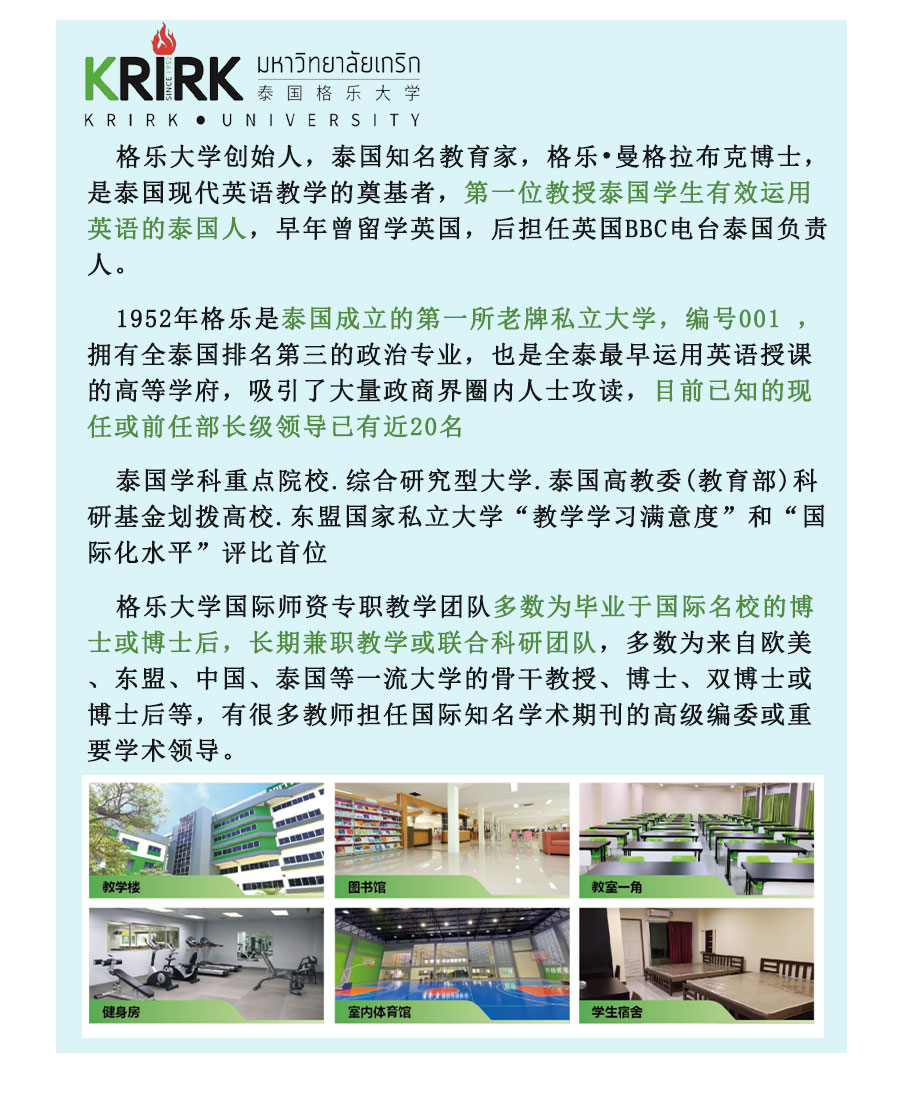 KRIRK SINCE 1952 มหาวิทยาลัยเกริก 泰国格乐大学
KRIRK • UNIVERSITY

格乐大学创始人，泰国知名教育家，格乐•曼格拉布克博士，是泰国现代英语教学的奠基者，第一位教授泰国学生有效运用英语的泰国人，早年曾留学英国，后担任英国BBC电台泰国负责人。

1952年格乐是泰国成立的第一所老牌私立大学，编号001 ，拥有全泰国排名第三的政治专业，也是全泰最早运用英语授课的高等学府，吸引了大量政商界圈内人士攻读，目前已知的现任或前任部长级领导已有近20名

泰国学科重点院校.综合研究型大学.泰国高教委(教育部)科研基金划拨高校.东盟国家私立大学“教学学习满意度”和“国际化水平”评比首位

格乐大学国际师资专职教学团队多数为毕业于国际名校的博士或博士后，长期兼职教学或联合科研团队，多数为来自欧美、东盟、中国、泰国等一流大学的骨干教授、博士、双博士或博士后等，有很多教师担任国际知名学术期刊的高级编委或重要学术领导。

教学楼

图书馆

教室一角

健身房

室内体育馆

学生宿舍